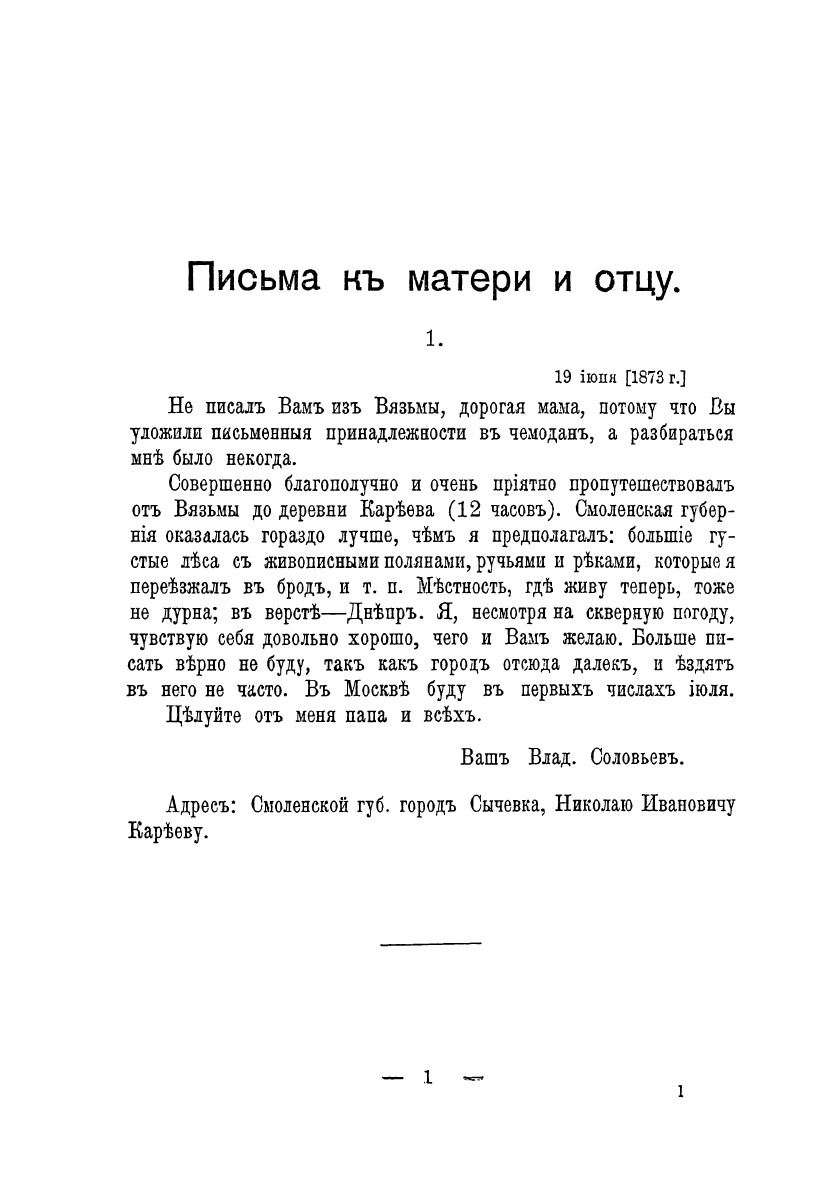 Письма къ матери и отцу.

1.

19 іюня [1873 г.]

Не писалъ Вамъ изъ Вязьмы, дорогая мама, потому что Вы уложили письменныя принадлежности въ чемоданъ, а разбираться мнѣ было некогда.

Совершенно благополучно и очень пріятно пропутешествовалъ отъ Вязьмы до деревни Карѣева (12 часовъ). Смоленская губернія оказалась гораздо лучше, чѣмъ я предполагалъ: большіе густые лѣса съ живописными полянами, ручьями и рѣками, которые я переѣзжалъ въ бродъ, и т. п. Мѣстность, гдѣ живу теперь, тоже не дурна; въ верстѣ—Днѣпръ. Я, несмотря на скверную погоду, чувствую себя довольно хорошо, чего и Вамъ желаю. Больше писать вѣрно не буду, такъ какъ городъ отсюда далекъ, и ѣздятъ въ него не часто. Въ Москвѣ буду въ первыхъ числахъ іюля.

Цѣлуйте отъ меня папа и всѣхъ.

Вашъ Влад. Соловьевъ.

Адресъ: Смоленской губ. городъ Сычевка, Николаю Ивановичу Карѣеву.

— 1 —

1